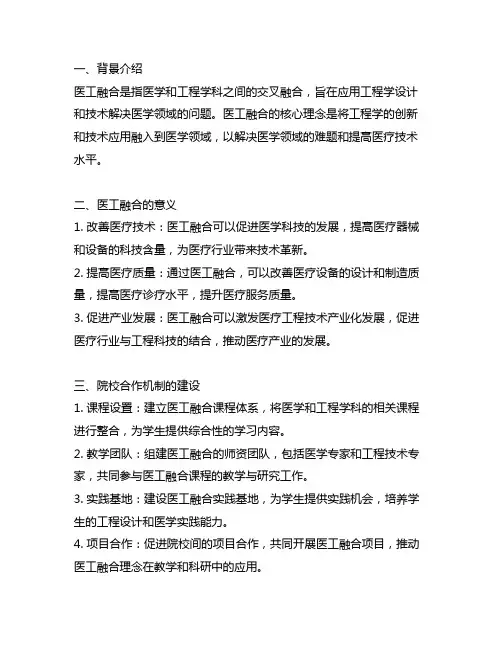 一、背景介绍
医工融合是指医学和工程学科之间的交叉融合，旨在应用工程学设计和技术解决医学领域的问题。医工融合的核心理念是将工程学的创新和技术应用融入到医学领域，以解决医学领域的难题和提高医疗技术水平。

二、医工融合的意义
1. 改善医疗技术：医工融合可以促进医学科技的发展，提高医疗器械和设备的科技含量，为医疗行业带来技术革新。
2. 提高医疗质量：通过医工融合，可以改善医疗设备的设计和制造质量，提高医疗诊疗水平，提升医疗服务质量。
3. 促进产业发展：医工融合可以激发医疗工程技术产业化发展，促进医疗行业与工程科技的结合，推动医疗产业的发展。

三、院校合作机制的建设
1. 课程设置：建立医工融合课程体系，将医学和工程学科的相关课程进行整合，为学生提供综合性的学习内容。
2. 教学团队：组建医工融合的师资团队，包括医学专家和工程技术专家，共同参与医工融合课程的教学与研究工作。
3. 实践基地：建设医工融合实践基地，为学生提供实践机会，培养学生的工程设计和医学实践能力。
4. 项目合作：促进院校间的项目合作，共同开展医工融合项目，推动医工融合理念在教学和科研中的应用。